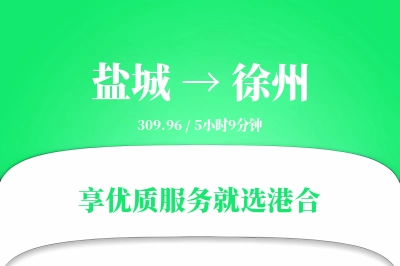 盐城 → 徐州

309.96 / 5小时9分钟

享优质服务就选港合